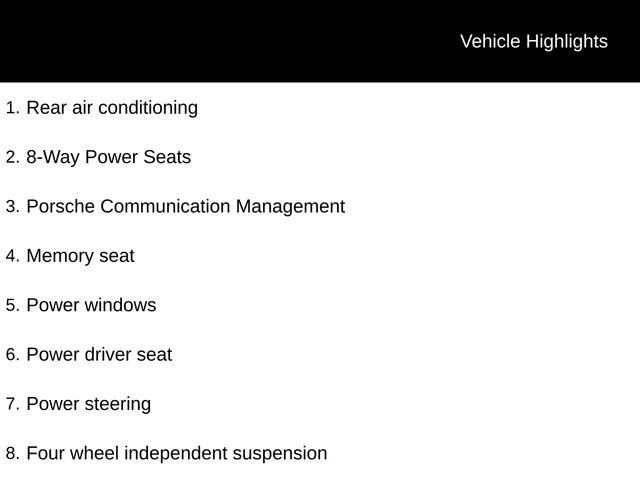 Vehicle Highlights

1. Rear air conditioning

2. 8-Way Power Seats

3. Porsche Communication Management

4. Memory seat

5. Power windows

6. Power driver seat

7. Power steering

8. Four wheel independent suspension